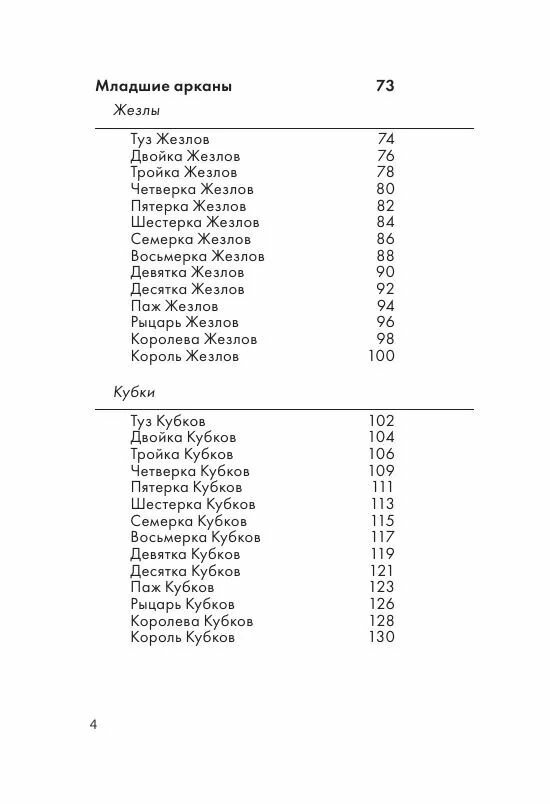 Младшие арканы 73

Жезлы

Туз Жезлов 74
Двойка Жезлов 76
Тройка Жезлов 78
Четверка Жезлов 80
Пятерка Жезлов 82
Шестерка Жезлов 84
Семерка Жезлов 86
Восьмерка Жезлов 88
Девятка Жезлов 90
Десятка Жезлов 92
Паж Жезлов 94
Рыцарь Жезлов 96
Королева Жезлов 98
Король Жезлов 100

Кубки

Туз Кубков 102
Двойка Кубков 104
Тройка Кубков 106
Четверка Кубков 109
Пятерка Кубков 111
Шестерка Кубков 113
Семерка Кубков 115
Восьмерка Кубков 117
Девятка Кубков 119
Десятка Кубков 121
Паж Кубков 123
Рыцарь Кубков 126
Королева Кубков 128
Король Кубков 130

4